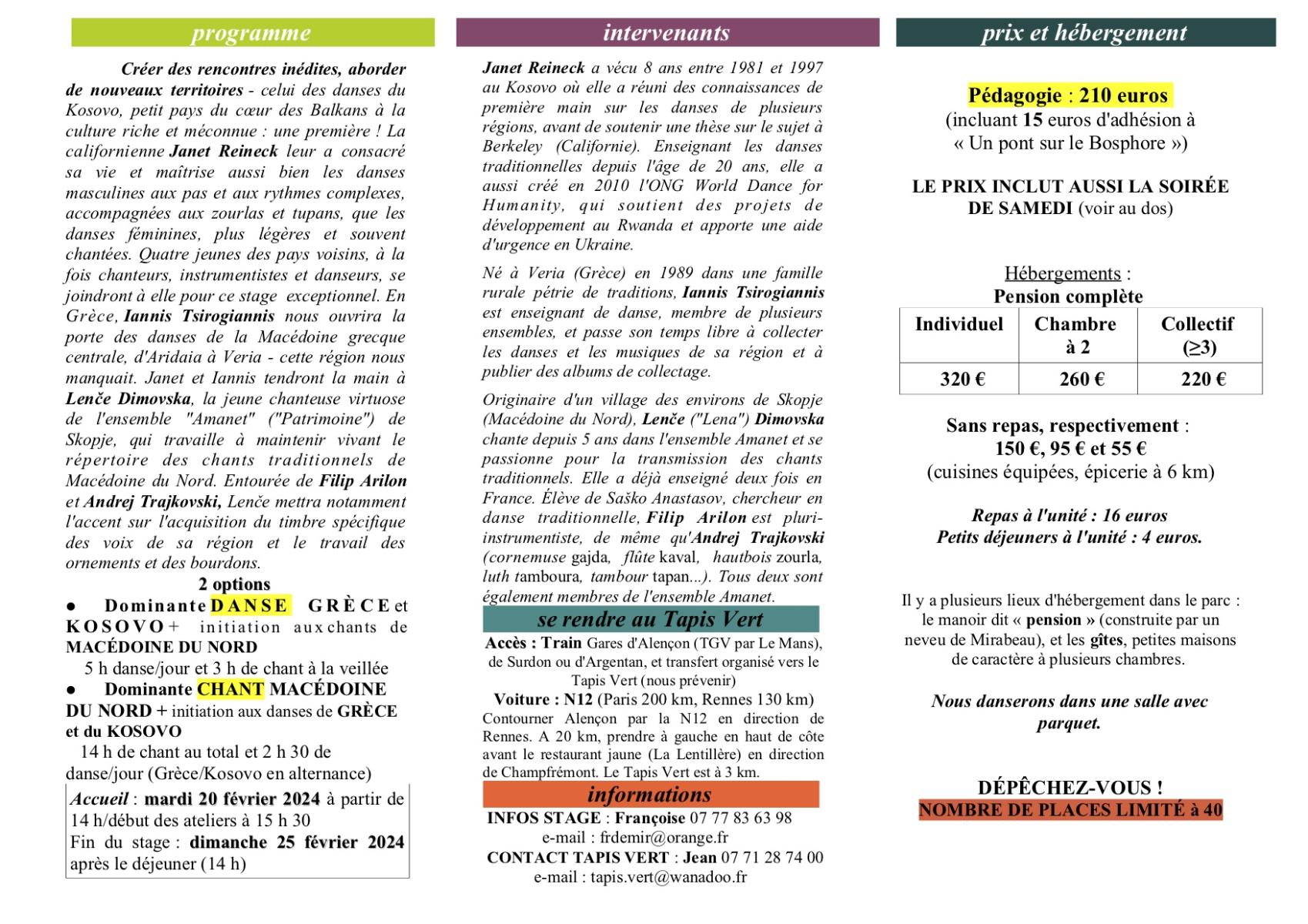 programme

Créer des rencontres inédites, aborder de nouveaux territoires - celui des danses du Kosovo, petit pays du cœur des Balkans à la culture riche et méconnue : une première ! La californienne Janet Reineck leur a consacré sa vie et maîtrise aussi bien les danses masculines aux pas et aux rythmes complexes, accompagnées aux zourlas et tupans, que les danses féminines, plus légères et souvent chantées. Quatre jeunes des pays voisins, à la fois chanteurs, instrumentistes et danseurs, se joindront à elle pour ce stage exceptionnel. En Grèce, Iannis Tsirogiannis nous ouvrira la porte des danses de la Macédoine grecque centrale, d'Aridaia à Veria - cette région nous manquait. Janet et Iannis tendront la main à Lenče Dimovska, la jeune chanteuse virtuose de l'ensemble "Amanet" ("Patrimoine") de Skopje, qui travaille à maintenir vivant le répertoire des chants traditionnels de Macédoine du Nord. Entourée de Filip Arilon et Andrej Trajkovski, Lenče mettra notamment l'accent sur l'acquisition du timbre spécifique des voix de sa région et le travail des ornements et des bourdons.

2 options

● Dominante DANSE GRÈCE et KOSOVO + initiation aux chants de MACÉDOINE DU NORD
5 h danse/jour et 3 h de chant à la veillée

● Dominante CHANT MACÉDOINE DU NORD + initiation aux danses de GRÈCE et du KOSOVO
14 h de chant au total et 2 h 30 de danse/jour (Grèce/Kosovo en alternance)

Accueil : mardi 20 février 2024 à partir de 14 h/début des ateliers à 15 h 30
Fin du stage : dimanche 25 février 2024 après le déjeuner (14 h)

intervenants

Janet Reineck a vécu 8 ans entre 1981 et 1997 au Kosovo où elle a réuni des connaissances de première main sur les danses de plusieurs régions, avant de soutenir une thèse sur le sujet à Berkeley (Californie). Enseignant les danses traditionnelles depuis l'âge de 20 ans, elle a aussi créé en 2010 l'ONG World Dance for Humanity, qui soutient des projets de développement au Rwanda et apporte une aide d'urgence en Ukraine.

Né à Veria (Grèce) en 1989 dans une famille rurale pétrie de traditions, Iannis Tsirogiannis est enseignant de danse, membre de plusieurs ensembles, et passe son temps libre à collecter les danses et les musiques de sa région et à publier des albums de collectage.

Originaire d'un village des environs de Skopje (Macédoine du Nord), Lenče ("Lena") Dimovska chante depuis 5 ans dans l'ensemble Amanet et se passionne pour la transmission des chants traditionnels. Elle a déjà enseigné deux fois en France. Élève de Saško Anastasov, chercheur en danse traditionnelle, Filip Arilon est pluri-instrumentiste, de même qu'Andrej Trajkovski (cornemuse gajda, flûte kaval, hautbois zourla, luth tamboura, tambour tapan...). Tous deux sont également membres de l'ensemble Amanet.

se rendre au Tapis Vert

Accès : Train Gares d'Alençon (TGV par Le Mans), de Surdon ou d'Argentan, et transfert organisé vers le Tapis Vert (nous prévenir)
Voiture : N12 (Paris 200 km, Rennes 130 km)
Contourner Alençon par la N12 en direction de Rennes. A 20 km, prendre à gauche en haut de côte avant le restaurant jaune (La Lentillère) en direction de Champfrémont. Le Tapis Vert est à 3 km.

informations

INFOS STAGE : Françoise 07 77 83 63 98
e-mail : frdemir@orange.fr
CONTACT TAPIS VERT : Jean 07 71 28 74 00
e-mail : tapis.vert@wanadoo.fr

prix et hébergement

Pédagogie : 210 euros
(incluant 15 euros d'adhésion à « Un pont sur le Bosphore »)

LE PRIX INCLUT AUSSI LA SOIRÉE DE SAMEDI (voir au dos)

Hébergements :
Pension complète

| Individuel | Chambre à 2 | Collectif (≥3) |
|---|---|---|
| 320 € | 260 € | 220 € |

Sans repas, respectivement :
150 €, 95 € et 55 €
(cuisines équipées, épicerie à 6 km)

Repas à l'unité : 16 euros
Petits déjeuners à l'unité : 4 euros.

Il y a plusieurs lieux d'hébergement dans le parc : le manoir dit « pension » (construite par un neveu de Mirabeau), et les gîtes, petites maisons de caractère à plusieurs chambres.

Nous danserons dans une salle avec parquet.

DÉPÊCHEZ-VOUS !
NOMBRE DE PLACES LIMITÉ à 40